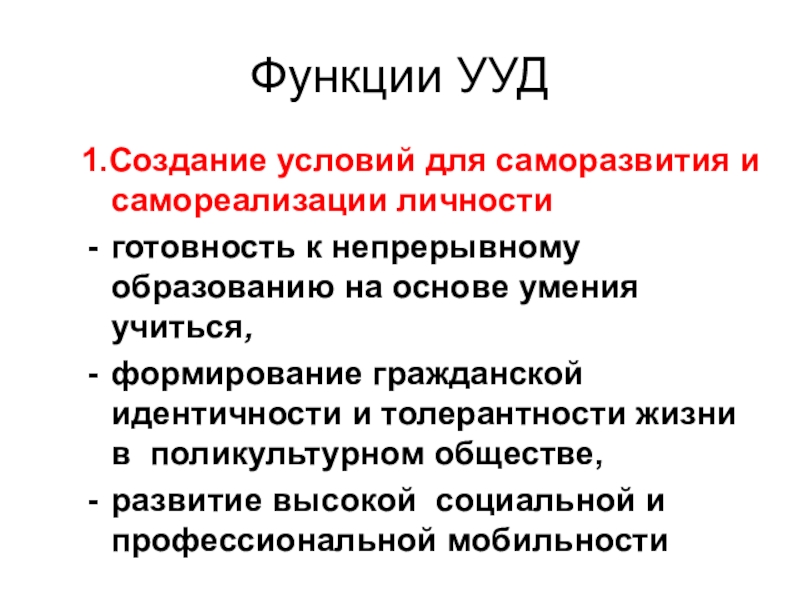 Функции УУД

1.Создание условий для саморазвития и самореализации личности

- готовность к непрерывному образованию на основе умения учиться,

- формирование гражданской идентичности и толерантности жизни в поликультурном обществе,

- развитие высокой социальной и профессиональной мобильности